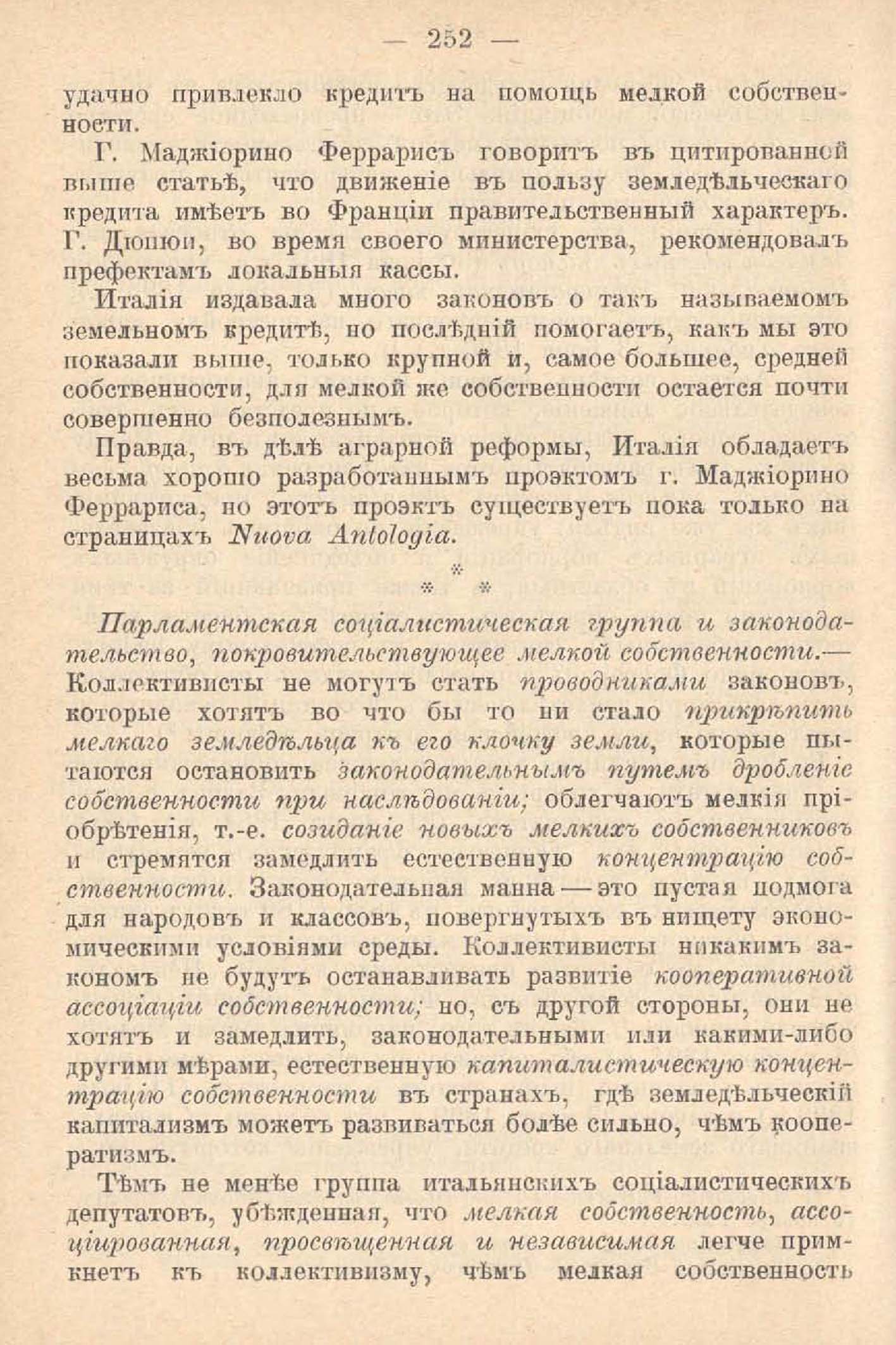 — 252 —

удачно привлекло кредитъ на помощь мелкой собственности.

Г. Маджіорино Феррарисъ говоритъ въ цитированной выше статьѣ, что движеніе въ пользу земледѣльческаго кредита имѣетъ во Франціи правительственный характеръ. Г. Дюпюи, во время своего министерства, рекомендовалъ префектамъ локальныя кассы.

Италія издавала много законовъ о такъ называемомъ земельномъ кредитѣ, но послѣдній помогаетъ, какъ мы это показали выше, только крупной и, самое большее, средней собственности, для мелкой же собственности остается почти совершенно безполезнымъ.

Правда, въ дѣлѣ аграрной реформы, Италія обладаетъ весьма хорошо разработаннымъ проэктомъ г. Маджіорино Феррариса, но этотъ проэктъ существуетъ пока только на страницахъ Nuova Antologia.

* * *

Парламентская соціалистическая группа и законодательство, покровительствующее мелкой собственности.— Коллективисты не могутъ стать проводниками законовъ, которые хотятъ во что бы то ни стало прикрѣпить мелкаго земледѣльца къ его клочку земли, которые пытаются остановить законодательнымъ путемъ дробленіе собственности при наслѣдованіи; облегчаютъ мелкія пріобрѣтенія, т.-е. созиданіе новыхъ мелкихъ собственниковъ и стремятся замедлить естественную концентрацію собственности. Законодательная манна — это пустая подмога для народовъ и классовъ, повергнутыхъ въ нищету экономическими условіями среды. Коллективисты никакимъ закономъ не будутъ останавливать развитіе кооперативной ассоціаціи собственности; но, съ другой стороны, они не хотятъ и замедлить, законодательными или какими-либо другими мѣрами, естественную капиталистическую концентрацію собственности въ странахъ, гдѣ земледѣльческій капитализмъ можетъ развиваться болѣе сильно, чѣмъ кооператизмъ.

Тѣмъ не менѣе группа итальянскихъ соціалистическихъ депутатовъ, убѣжденная, что мелкая собственность, ассоціированная, просвѣщенная и независимая легче примкнетъ къ коллективизму, чѣмъ мелкая собственность